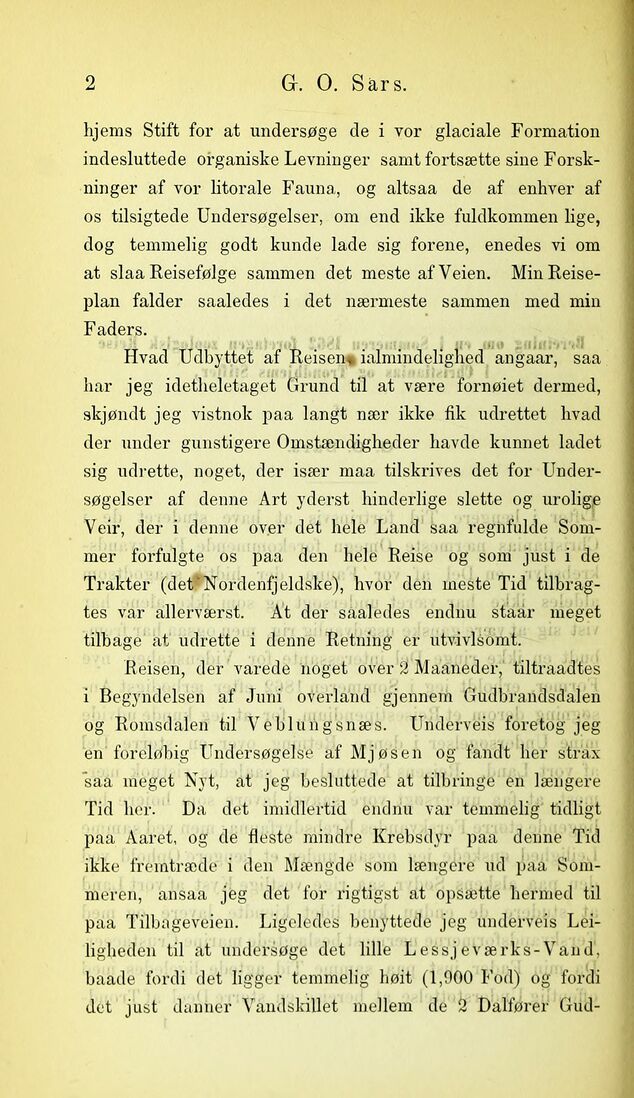 2 G. O. Sars.

hjems Stift for at undersøge de i vor glaciale Formation indesluttede organiske Levninger samt fortsætte sine Forskninger af vor litorale Fauna, og altsaa de af enhver af os tilsigtede Undersøgelser, om end ikke fuldkommen lige, dog temmelig godt kunde lade sig forene, enedes vi om at slaa Reisefølge sammen det meste af Veien. Min Reiseplan falder saaledes i det nærmeste sammen med min Faders.

Hvad Udbyttet af Reisen i almindelighed angaar, saa har jeg idetheletaget Grund til at være fornøiet dermed, skjøndt jeg vistnok paa langt nær ikke fik udrettet hvad der under gunstigere Omstændigheder havde kunnet ladet sig udrette, noget, der især maa tilskrives det for Undersøgelser af denne Art yderst hinderlige slette og urolige Veir, der i denne over det hele Land saa regnfulde Sommer forfulgte os paa den hele Reise og som just i de Trakter (det Nordenfjeldske), hvor den meste Tid tilbragtes var allerværst. At der saaledes endnu staar meget tilbage at udrette i denne Retning er utvivlsomt.

Reisen, der varede noget over 2 Maaneder, tiltraadtes i Begyndelsen af Juni overland gjennem Gudbrandsdalen og Romsdalen til Veblungsnæs. Underveis foretog jeg en foreløbig Undersøgelse af Mjøsen og fandt her strax saa meget Nyt, at jeg besluttede at tilbringe en længere Tid her. Da det imidlertid endnu var temmelig tidligt paa Aaret, og de fleste mindre Krebsdyr paa denne Tid ikke fremtræde i den Mængde som længere ud paa Sommeren, ansaa jeg det for rigtigst at opsætte hermed til paa Tilbageveien. Ligeledes benyttede jeg underveis Leiligheden til at undersøge det lille Lessjeværks-Vand, baade fordi det ligger temmelig høit (1,900 Fod) og fordi det just danner Vandskillet mellem de 2 Dalfører Gud-